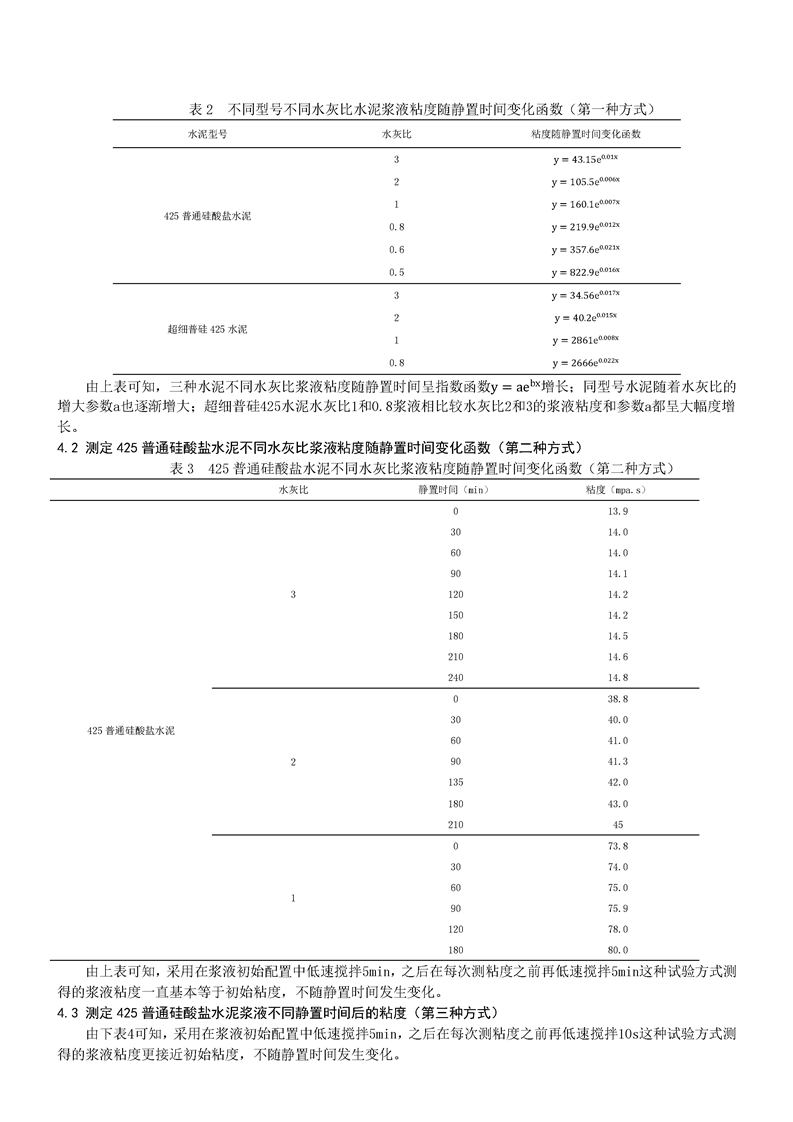 表 2　不同型号不同水灰比水泥浆液粘度随静置时间变化函数（第一种方式）

| 水泥型号 | 水灰比 | 粘度随静置时间变化函数 |
|---|---|---|
| 425 普通硅酸盐水泥 | 3 | $y = 43.15e^{0.01x}$ |
| | 2 | $y = 105.5e^{0.006x}$ |
| | 1 | $y = 160.1e^{0.007x}$ |
| | 0.8 | $y = 219.9e^{0.012x}$ |
| | 0.6 | $y = 357.6e^{0.021x}$ |
| | 0.5 | $y = 822.9e^{0.016x}$ |
| 超细普硅 425 水泥 | 3 | $y = 34.56e^{0.017x}$ |
| | 2 | $y = 40.2e^{0.015x}$ |
| | 1 | $y = 2861e^{0.008x}$ |
| | 0.8 | $y = 2666e^{0.022x}$ |

由上表可知，三种水泥不同水灰比浆液粘度随静置时间呈指数函数$y = ae^{bx}$增长；同型号水泥随着水灰比的增大参数a也逐渐增大；超细普硅425水泥水灰比1和0.8浆液相比较水灰比2和3的浆液粘度和参数a都呈大幅度增长。

4.2 测定 425 普通硅酸盐水泥不同水灰比浆液粘度随静置时间变化函数（第二种方式）

表 3　425 普通硅酸盐水泥不同水灰比浆液粘度随静置时间变化函数（第二种方式）

| | 水灰比 | 静置时间（min） | 粘度（mpa.s） |
|---|---|---|---|
| 425 普通硅酸盐水泥 | 3 | 0 | 13.9 |
| | | 30 | 14.0 |
| | | 60 | 14.0 |
| | | 90 | 14.1 |
| | | 120 | 14.2 |
| | | 150 | 14.2 |
| | | 180 | 14.5 |
| | | 210 | 14.6 |
| | | 240 | 14.8 |
| | 2 | 0 | 38.8 |
| | | 30 | 40.0 |
| | | 60 | 41.0 |
| | | 90 | 41.3 |
| | | 135 | 42.0 |
| | | 180 | 43.0 |
| | | 210 | 45 |
| | 1 | 0 | 73.8 |
| | | 30 | 74.0 |
| | | 60 | 75.0 |
| | | 90 | 75.9 |
| | | 120 | 78.0 |
| | | 180 | 80.0 |

由上表可知，采用在浆液初始配置中低速搅拌5min，之后在每次测粘度之前再低速搅拌5min这种试验方式测得的浆液粘度一直基本等于初始粘度，不随静置时间发生变化。

4.3 测定 425 普通硅酸盐水泥浆液不同静置时间后的粘度（第三种方式）

由下表4可知，采用在浆液初始配置中低速搅拌5min，之后在每次测粘度之前再低速搅拌10s这种试验方式测得的浆液粘度更接近初始粘度，不随静置时间发生变化。